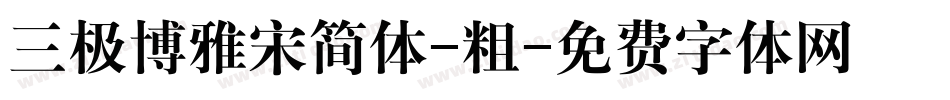 三极博雅宋简体-粗-免费字体网